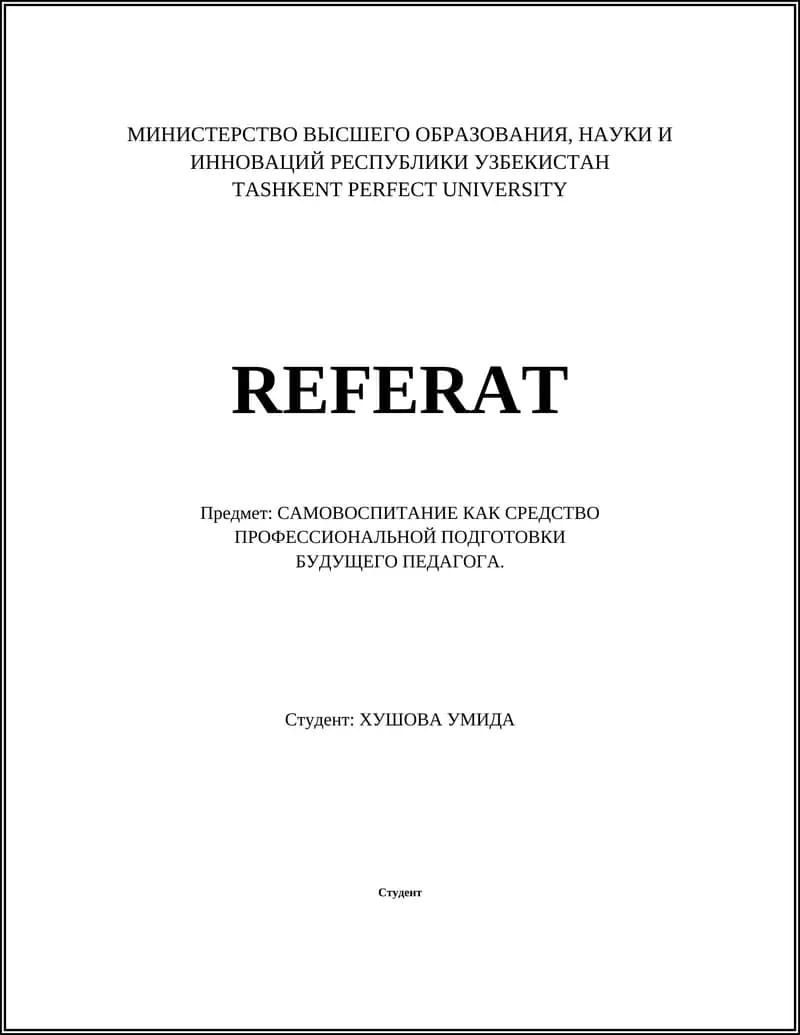 МИНИСТЕРСТВО ВЫСШЕГО ОБРАЗОВАНИЯ, НАУКИ И ИННОВАЦИЙ РЕСПУБЛИКИ УЗБЕКИСТАН
TASHKENT PERFECT UNIVERSITY

REFERAT

Предмет: САМОВОСПИТАНИЕ КАК СРЕДСТВО ПРОФЕССИОНАЛЬНОЙ ПОДГОТОВКИ БУДУЩЕГО ПЕДАГОГА.

Студент: ХУШОВА УМИДА

Студент